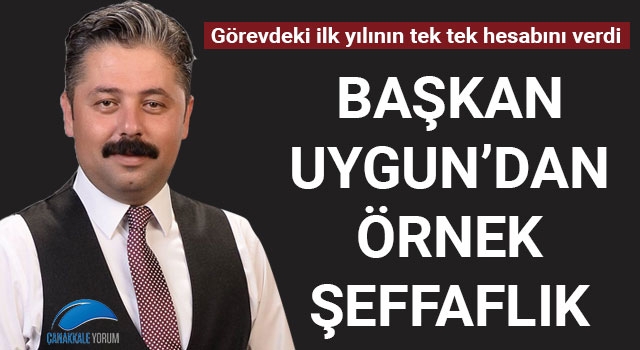 Görevdeki ilk yılının tek tek hesabını verdi

BAŞKAN UYGUN'DAN ÖRNEK ŞEFFAFLIK

ÇANAKKALE YORUM